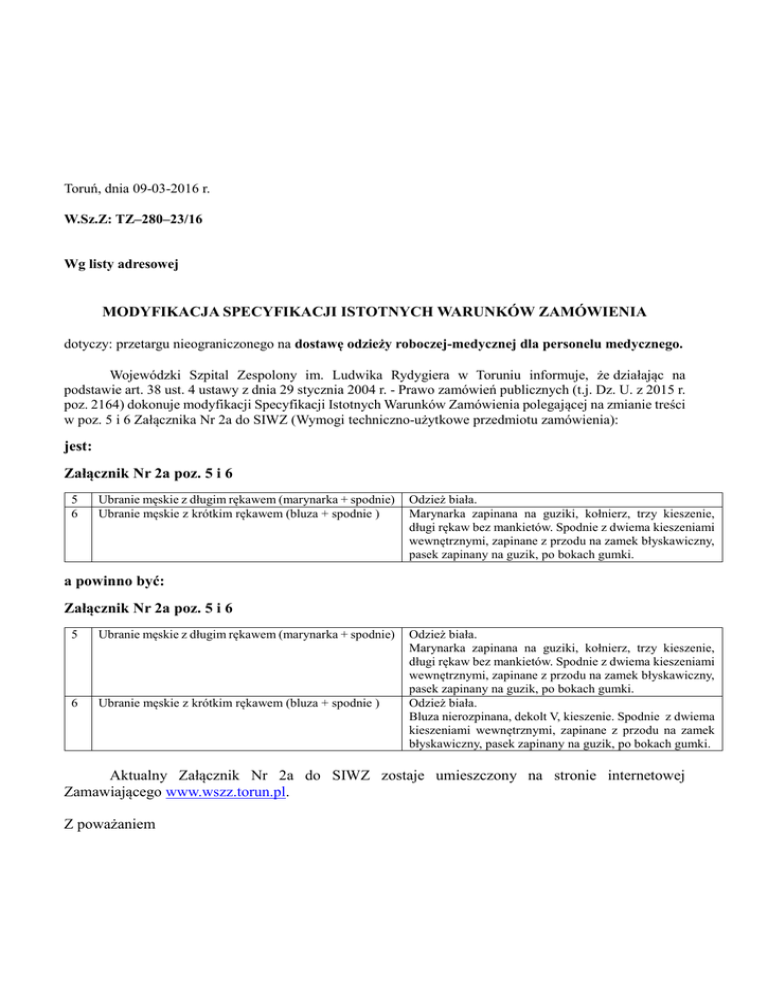 Toruń, dnia 09-03-2016 r.

W.Sz.Z: TZ–280–23/16

Wg listy adresowej

MODYFIKACJA SPECYFIKACJI ISTOTNYCH WARUNKÓW ZAMÓWIENIA

dotyczy: przetargu nieograniczonego na dostawę odzieży roboczej-medycznej dla personelu medycznego.

Wojewódzki Szpital Zespolony im. Ludwika Rydygiera w Toruniu informuje, że działając na podstawie art. 38 ust. 4 ustawy z dnia 29 stycznia 2004 r. - Prawo zamówień publicznych (t.j. Dz. U. z 2015 r. poz. 2164) dokonuje modyfikacji Specyfikacji Istotnych Warunków Zamówienia polegającej na zmianie treści w poz. 5 i 6 Załącznika Nr 2a do SIWZ (Wymogi techniczno-użytkowe przedmiotu zamówienia):

jest:

Załącznik Nr 2a poz. 5 i 6

| 5<br>6 | Ubranie męskie z długim rękawem (marynarka + spodnie)<br>Ubranie męskie z krótkim rękawem (bluza + spodnie ) | Odzież biała.<br>Marynarka zapinana na guziki, kołnierz, trzy kieszenie, długi rękaw bez mankietów. Spodnie z dwiema kieszeniami wewnętrznymi, zapinane z przodu na zamek błyskawiczny, pasek zapinany na guzik, po bokach gumki. |
|---|---|---|

a powinno być:

Załącznik Nr 2a poz. 5 i 6

| 5 | Ubranie męskie z długim rękawem (marynarka + spodnie) | Odzież biała.<br>Marynarka zapinana na guziki, kołnierz, trzy kieszenie, długi rękaw bez mankietów. Spodnie z dwiema kieszeniami wewnętrznymi, zapinane z przodu na zamek błyskawiczny, pasek zapinany na guzik, po bokach gumki. |
|---|---|---|
| 6 | Ubranie męskie z krótkim rękawem (bluza + spodnie ) | Odzież biała.<br>Bluza nierozpinana, dekolt V, kieszenie. Spodnie z dwiema kieszeniami wewnętrznymi, zapinane z przodu na zamek błyskawiczny, pasek zapinany na guzik, po bokach gumki. |

Aktualny Załącznik Nr 2a do SIWZ zostaje umieszczony na stronie internetowej Zamawiającego www.wszz.torun.pl.

Z poważaniem